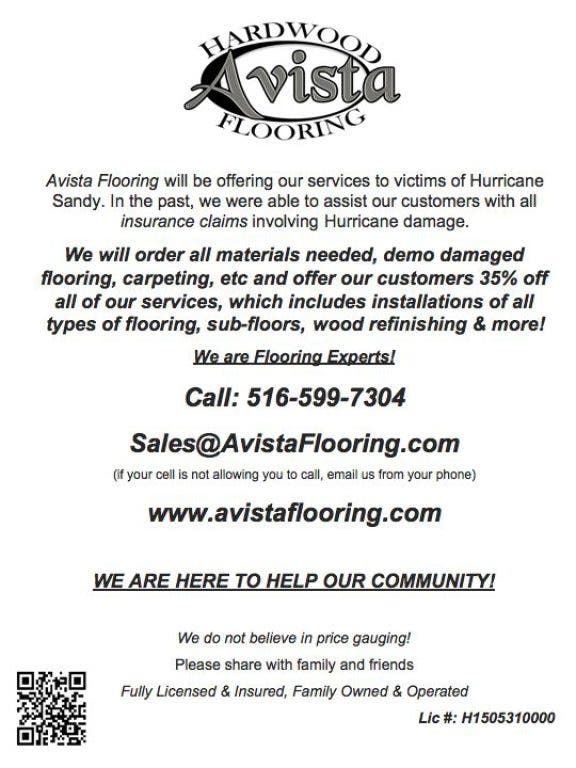 HARDWOOD
Avista
FLOORING

Avista Flooring will be offering our services to victims of Hurricane Sandy. In the past, we were able to assist our customers with all insurance claims involving Hurricane damage.

We will order all materials needed, demo damaged flooring, carpeting, etc and offer our customers 35% off all of our services, which includes installations of all types of flooring, sub-floors, wood refinishing & more!

We are Flooring Experts!

Call: 516-599-7304

Sales@AvistaFlooring.com

(if your cell is not allowing you to call, email us from your phone)

www.avistaflooring.com

WE ARE HERE TO HELP OUR COMMUNITY!

We do not believe in price gauging!

Please share with family and friends

Fully Licensed & Insured, Family Owned & Operated

Lic #: H1505310000